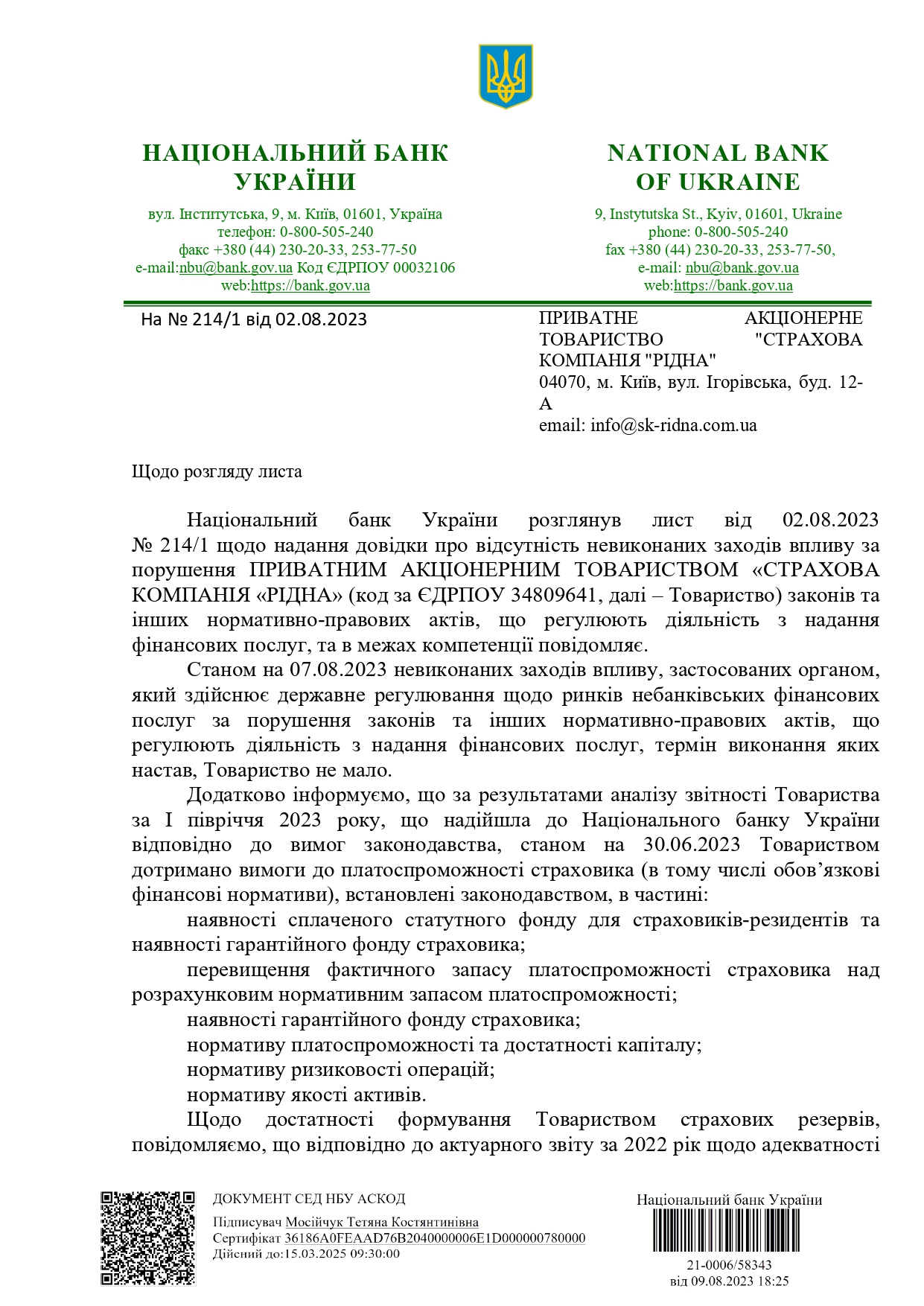 НАЦІОНАЛЬНИЙ БАНК УКРАЇНИ

вул. Інститутська, 9, м. Київ, 01601, Україна
телефон: 0-800-505-240
факс +380 (44) 230-20-33, 253-77-50
e-mail:nbu@bank.gov.ua Код ЄДРПОУ 00032106
web:https://bank.gov.ua

NATIONAL BANK OF UKRAINE

9, Instytutska St., Kyiv, 01601, Ukraine
phone: 0-800-505-240
fax +380 (44) 230-20-33, 253-77-50,
e-mail: nbu@bank.gov.ua
web:https://bank.gov.ua

На № 214/1 від 02.08.2023

ПРИВАТНЕ АКЦІОНЕРНЕ ТОВАРИСТВО "СТРАХОВА КОМПАНІЯ "РІДНА"
04070, м. Київ, вул. Ігорівська, буд. 12-А
email: info@sk-ridna.com.ua

Щодо розгляду листа

Національний банк України розглянув лист від 02.08.2023 № 214/1 щодо надання довідки про відсутність невиконаних заходів впливу за порушення ПРИВАТНИМ АКЦІОНЕРНИМ ТОВАРИСТВОМ «СТРАХОВА КОМПАНІЯ «РІДНА» (код за ЄДРПОУ 34809641, далі – Товариство) законів та інших нормативно-правових актів, що регулюють діяльність з надання фінансових послуг, та в межах компетенції повідомляє.

Станом на 07.08.2023 невиконаних заходів впливу, застосованих органом, який здійснює державне регулювання щодо ринків небанківських фінансових послуг за порушення законів та інших нормативно-правових актів, що регулюють діяльність з надання фінансових послуг, термін виконання яких настав, Товариство не мало.

Додатково інформуємо, що за результатами аналізу звітності Товариства за І півріччя 2023 року, що надійшла до Національного банку України відповідно до вимог законодавства, станом на 30.06.2023 Товариством дотримано вимоги до платоспроможності страховика (в тому числі обов’язкові фінансові нормативи), встановлені законодавством, в частині:

наявності сплаченого статутного фонду для страховиків-резидентів та наявності гарантійного фонду страховика;

перевищення фактичного запасу платоспроможності страховика над розрахунковим нормативним запасом платоспроможності;

наявності гарантійного фонду страховика;

нормативу платоспроможності та достатності капіталу;

нормативу ризиковості операцій;

нормативу якості активів.

Щодо достатності формування Товариством страхових резервів, повідомляємо, що відповідно до актуарного звіту за 2022 рік щодо адекватності

ДОКУМЕНТ СЕД НБУ АСКОД
Підписувач Мосійчук Тетяна Костянтинівна
Сертифікат 36186A0FEAAD76B2040000006E1D000000780000
Дійсний до:15.03.2025 09:30:00

Національний банк України
21-0006/58343
від 09.08.2023 18:25